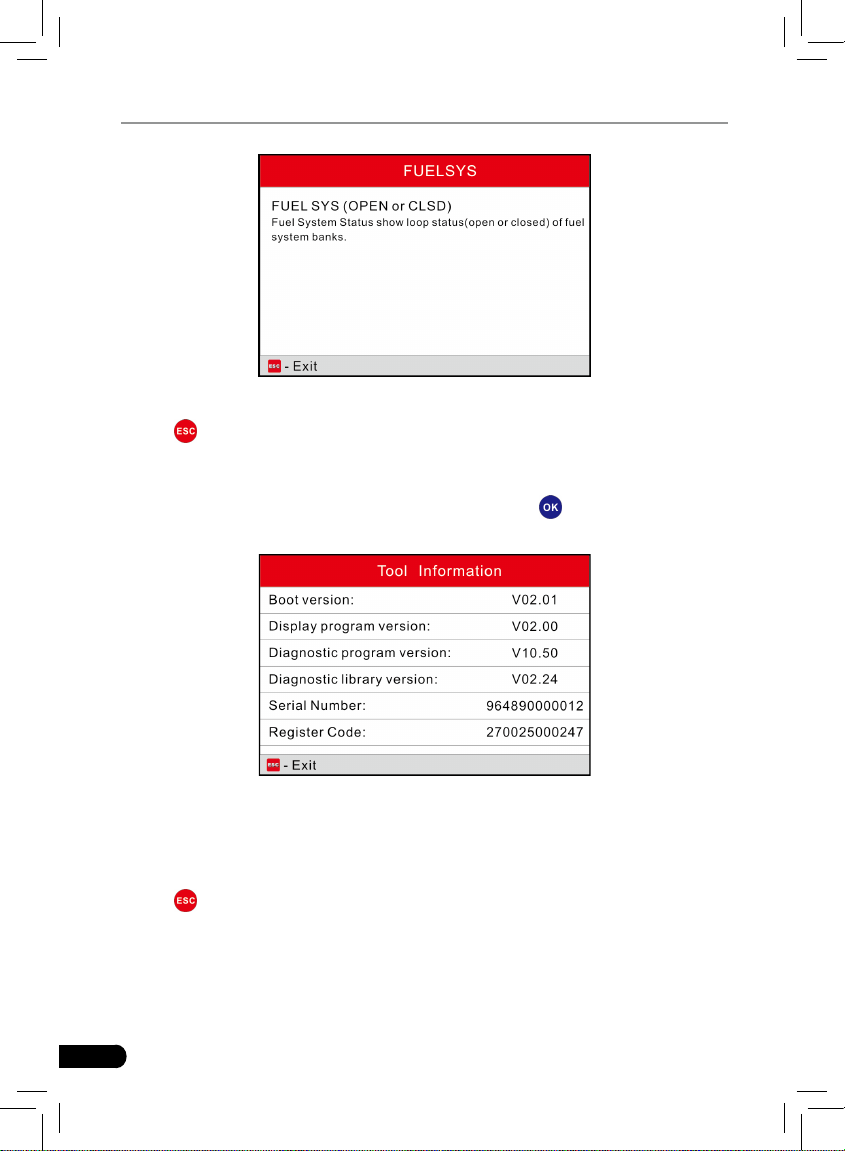 FUELSYS

FUEL SYS (OPEN or CLSD)

Fuel System Status show loop status(open or closed) of fuel system banks.

ESC - Exit

ESC

OK

Tool Information

Boot version: V02.01

Display program version: V02.00

Diagnostic program version: V10.50

Diagnostic library version: V02.24

Serial Number: 964890000012

Register Code: 270025000247

ESC - Exit

ESC